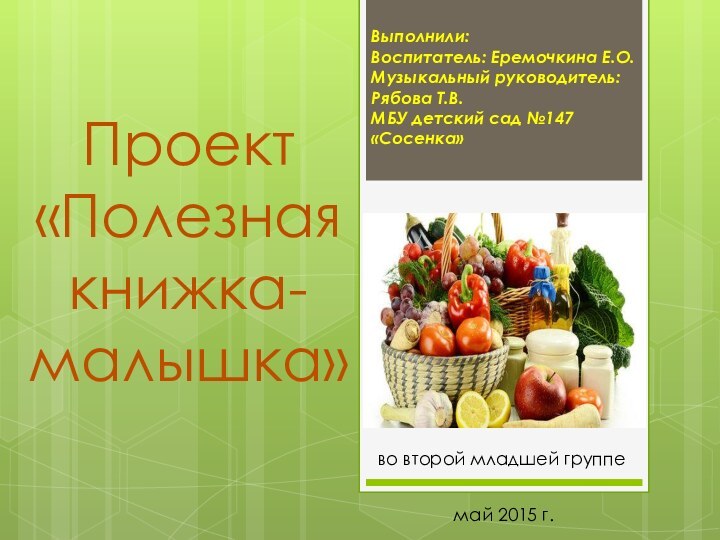 Проект «Полезная книжка-малышка»

Выполнили:
Воспитатель: Еремочкина Е.О.
Музыкальный руководитель: Рябова Т.В.
МБУ детский сад №147 «Сосенка»

во второй младшей группе

май 2015 г.